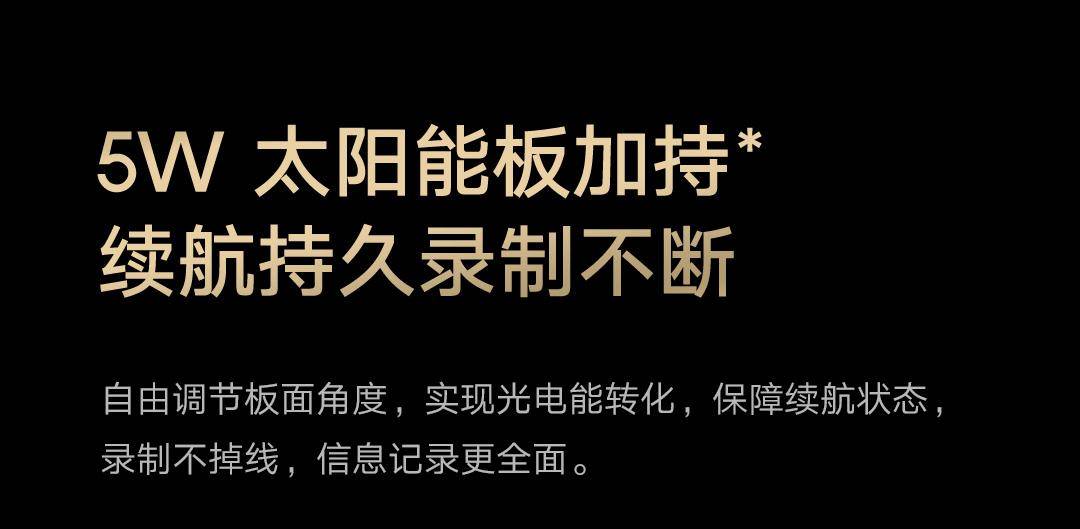 5W 太阳能板加持*
续航持久录制不断

自由调节板面角度，实现光电能转化，保障续航状态，录制不掉线，信息记录更全面。